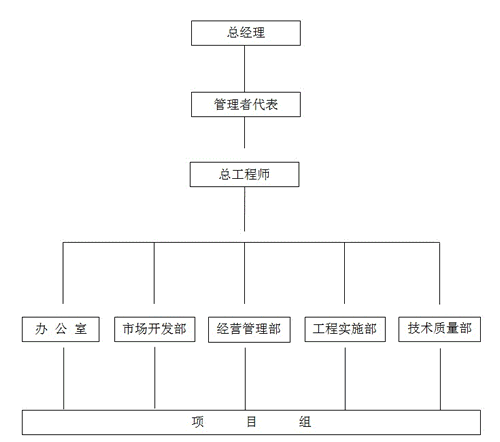 总经理

管理者代表

总工程师

办 公 室

市场开发部

经营管理部

工程实施部

技术质量部

项 目 组